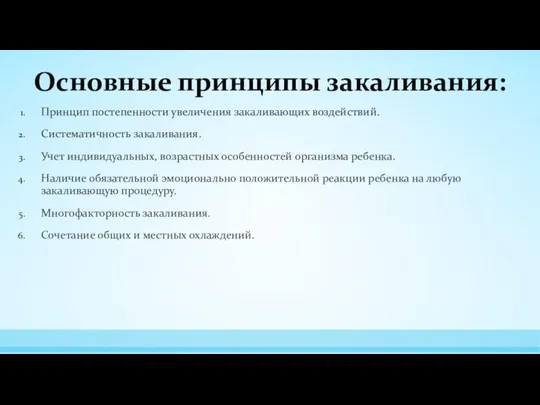 Основные принципы закаливания:

1. Принцип постепенности увеличения закаливающих воздействий.
2. Систематичность закаливания.
3. Учет индивидуальных, возрастных особенностей организма ребенка.
4. Наличие обязательной эмоционально положительной реакции ребенка на любую закаливающую процедуру.
5. Многофакторность закаливания.
6. Сочетание общих и местных охлаждений.